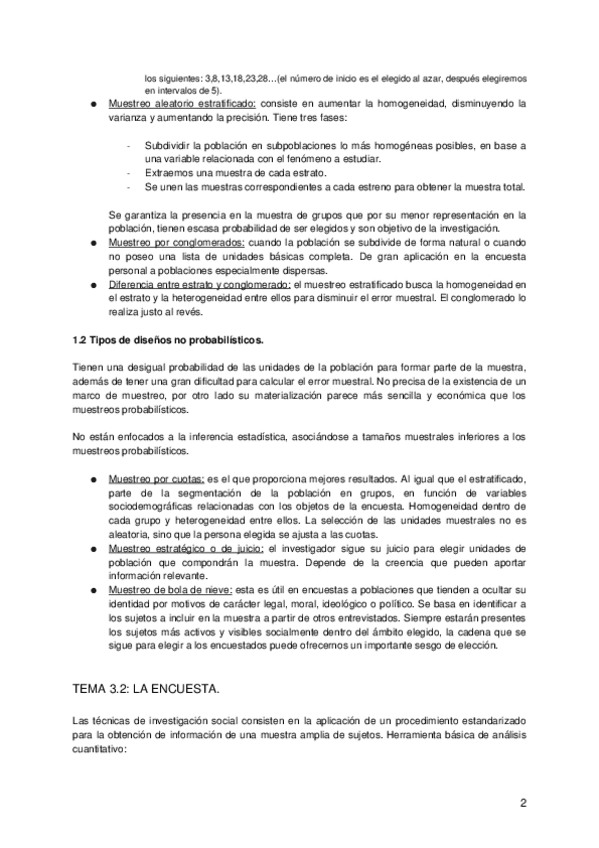 los siguientes: 3,8,13,18,23,28…(el número de inicio es el elegido al azar, después elegiremos en intervalos de 5).

● Muestreo aleatorio estratificado: consiste en aumentar la homogeneidad, disminuyendo la varianza y aumentando la precisión. Tiene tres fases:

- Subdividir la población en subpoblaciones lo más homogéneas posibles, en base a una variable relacionada con el fenómeno a estudiar.
- Extraemos una muestra de cada estrato.
- Se unen las muestras correspondientes a cada estreno para obtener la muestra total.

Se garantiza la presencia en la muestra de grupos que por su menor representación en la población, tienen escasa probabilidad de ser elegidos y son objetivo de la investigación.

● Muestreo por conglomerados: cuando la población se subdivide de forma natural o cuando no poseo una lista de unidades básicas completa. De gran aplicación en la encuesta personal a poblaciones especialmente dispersas.
● Diferencia entre estrato y conglomerado: el muestreo estratificado busca la homogeneidad en el estrato y la heterogeneidad entre ellos para disminuir el error muestral. El conglomerado lo realiza justo al revés.

1.2 Tipos de diseños no probabilísticos.

Tienen una desigual probabilidad de las unidades de la población para formar parte de la muestra, además de tener una gran dificultad para calcular el error muestral. No precisa de la existencia de un marco de muestreo, por otro lado su materialización parece más sencilla y económica que los muestreos probabilísticos.

No están enfocados a la inferencia estadística, asociándose a tamaños muestrales inferiores a los muestreos probabilísticos.

● Muestreo por cuotas: es el que proporciona mejores resultados. Al igual que el estratificado, parte de la segmentación de la población en grupos, en función de variables sociodemográficas relacionadas con los objetos de la encuesta. Homogeneidad dentro de cada grupo y heterogeneidad entre ellos. La selección de las unidades muestrales no es aleatoria, sino que la persona elegida se ajusta a las cuotas.
● Muestreo estratégico o de juicio: el investigador sigue su juicio para elegir unidades de población que compondrán la muestra. Depende de la creencia que pueden aportar información relevante.
● Muestreo de bola de nieve: esta es útil en encuestas a poblaciones que tienden a ocultar su identidad por motivos de carácter legal, moral, ideológico o político. Se basa en identificar a los sujetos a incluir en la muestra a partir de otros entrevistados. Siempre estarán presentes los sujetos más activos y visibles socialmente dentro del ámbito elegido, la cadena que se sigue para elegir a los encuestados puede ofrecernos un importante sesgo de elección.

TEMA 3.2: LA ENCUESTA.

Las técnicas de investigación social consisten en la aplicación de un procedimiento estandarizado para la obtención de información de una muestra amplia de sujetos. Herramienta básica de análisis cuantitativo:

2